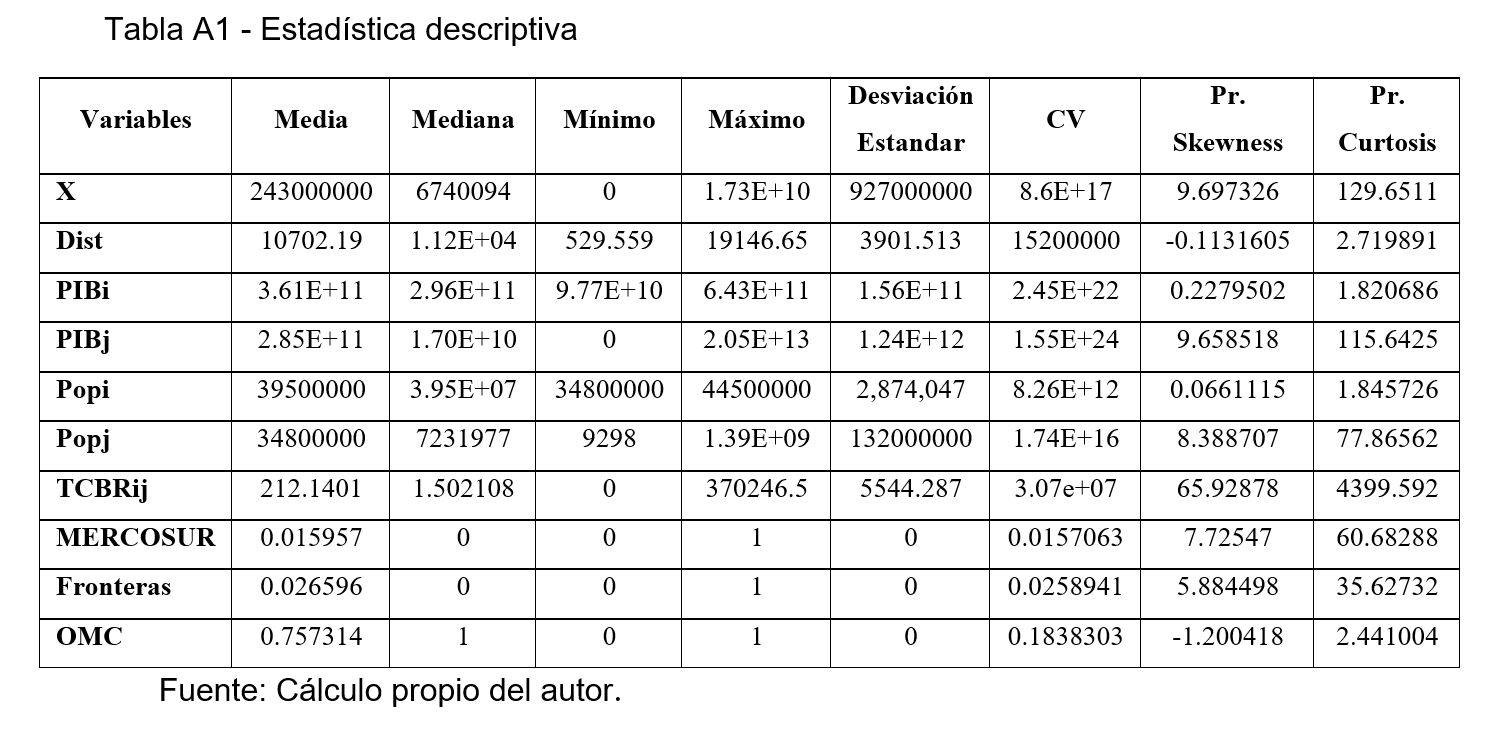 Tabla A1 - Estadística descriptiva

| Variables | Media | Mediana | Mínimo | Máximo | Desviación Estandar | CV | Pr. Skewness | Pr. Curtosis |
|---|---|---|---|---|---|---|---|---|
| X | 243000000 | 6740094 | 0 | 1.73E+10 | 927000000 | 8.6E+17 | 9.697326 | 129.6511 |
| Dist | 10702.19 | 1.12E+04 | 529.559 | 19146.65 | 3901.513 | 15200000 | -0.1131605 | 2.719891 |
| PIBi | 3.61E+11 | 2.96E+11 | 9.77E+10 | 6.43E+11 | 1.56E+11 | 2.45E+22 | 0.2279502 | 1.820686 |
| PIBj | 2.85E+11 | 1.70E+10 | 0 | 2.05E+13 | 1.24E+12 | 1.55E+24 | 9.658518 | 115.6425 |
| Popi | 39500000 | 3.95E+07 | 34800000 | 44500000 | 2,874,047 | 8.26E+12 | 0.0661115 | 1.845726 |
| Popj | 34800000 | 7231977 | 9298 | 1.39E+09 | 132000000 | 1.74E+16 | 8.388707 | 77.86562 |
| TCBRij | 212.1401 | 1.502108 | 0 | 370246.5 | 5544.287 | 3.07e+07 | 65.92878 | 4399.592 |
| MERCOSUR | 0.015957 | 0 | 0 | 1 | 0 | 0.0157063 | 7.72547 | 60.68288 |
| Fronteras | 0.026596 | 0 | 0 | 1 | 0 | 0.0258941 | 5.884498 | 35.62732 |
| OMC | 0.757314 | 1 | 0 | 1 | 0 | 0.1838303 | -1.200418 | 2.441004 |

Fuente: Cálculo propio del autor.